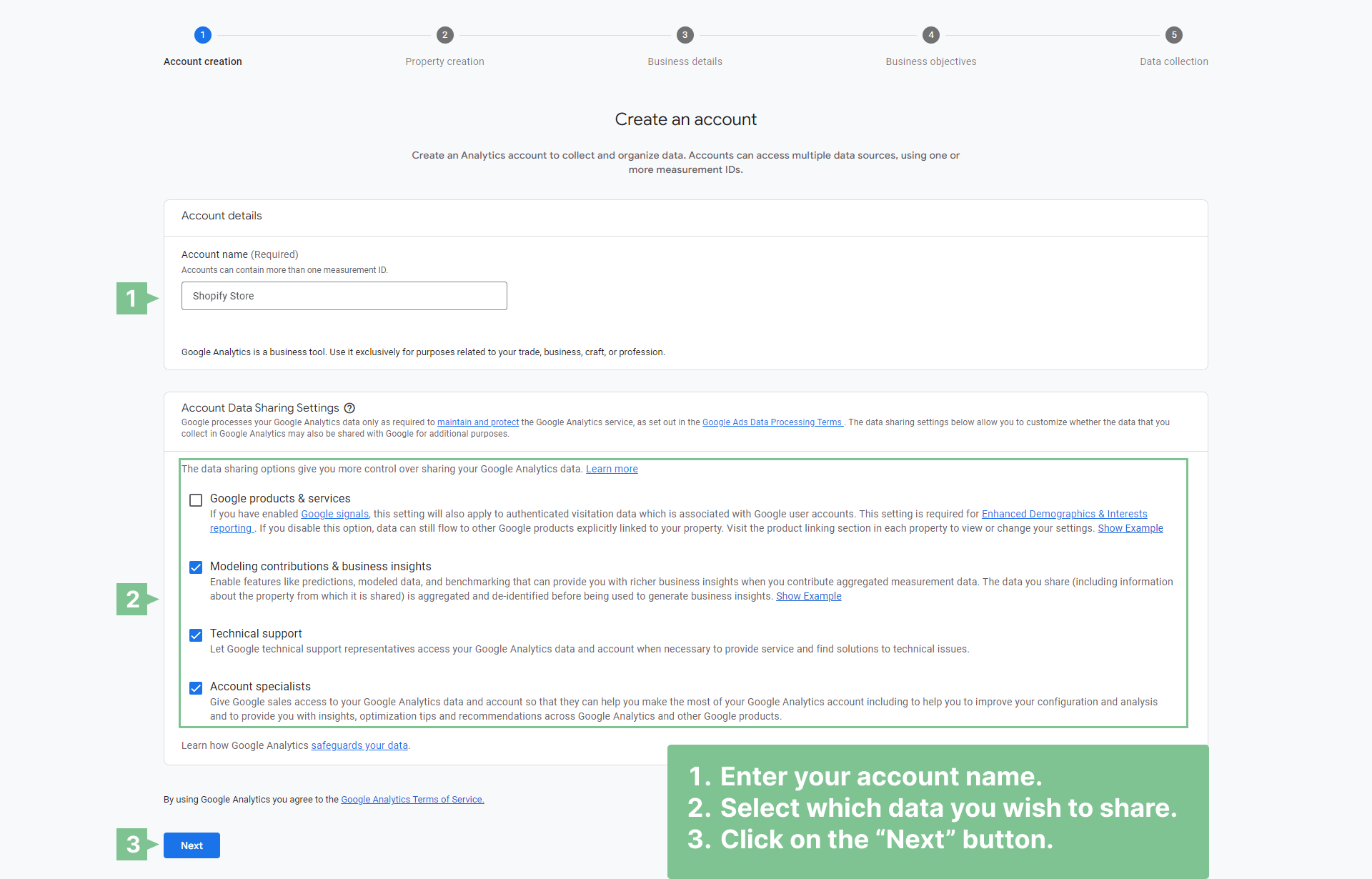 1 Account creation
2 Property creation
3 Business details
4 Business objectives
5 Data collection

Create an account

Create an Analytics account to collect and organize data. Accounts can access multiple data sources, using one or more measurement IDs.

Account details

Account name (Required)
Accounts can contain more than one measurement ID.

1

Shopify Store

Google Analytics is a business tool. Use it exclusively for purposes related to your trade, business, craft, or profession.

Account Data Sharing Settings
Google processes your Google Analytics data only as required to maintain and protect the Google Analytics service, as set out in the Google Ads Data Processing Terms . The data sharing settings below allow you to customize whether the data that you collect in Google Analytics may also be shared with Google for additional purposes.

The data sharing options give you more control over sharing your Google Analytics data. Learn more

Google products & services
If you have enabled Google signals, this setting will also apply to authenticated visitation data which is associated with Google user accounts. This setting is required for Enhanced Demographics & Interests reporting . If you disable this option, data can still flow to other Google products explicitly linked to your property. Visit the product linking section in each property to view or change your settings. Show Example

2

Modeling contributions & business insights
Enable features like predictions, modeled data, and benchmarking that can provide you with richer business insights when you contribute aggregated measurement data. The data you share (including information about the property from which it is shared) is aggregated and de-identified before being used to generate business insights. Show Example

Technical support
Let Google technical support representatives access your Google Analytics data and account when necessary to provide service and find solutions to technical issues.

Account specialists
Give Google sales access to your Google Analytics data and account so that they can help you make the most of your Google Analytics account including to help you to improve your configuration and analysis and to provide you with insights, optimization tips and recommendations across Google Analytics and other Google products.

Learn how Google Analytics safeguards your data.

By using Google Analytics you agree to the Google Analytics Terms of Service.

3

Next

1. Enter your account name.
2. Select which data you wish to share.
3. Click on the “Next” button.